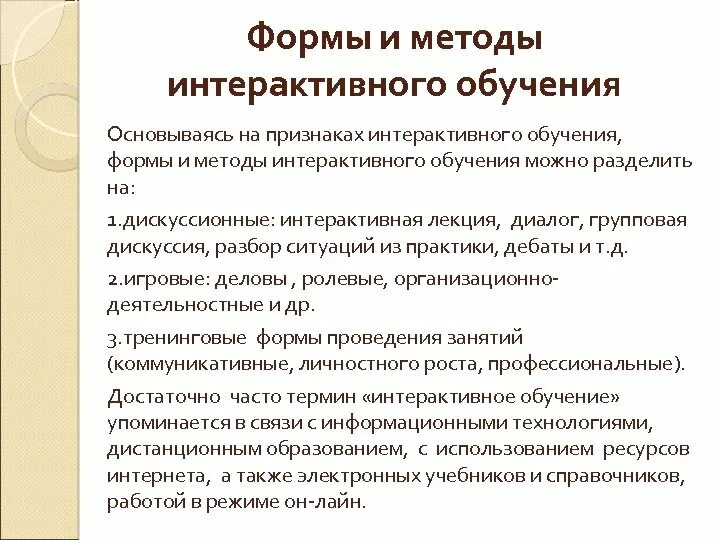 Формы и методы интерактивного обучения

Основываясь на признаках интерактивного обучения, формы и методы интерактивного обучения можно разделить на:

1.дискуссионные: интерактивная лекция, диалог, групповая дискуссия, разбор ситуаций из практики, дебаты и т.д.

2.игровые: деловы , ролевые, организационно-деятельностные и др.

3.тренинговые формы проведения занятий (коммуникативные, личностного роста, профессиональные).

Достаточно часто термин «интерактивное обучение» упоминается в связи с информационными технологиями, дистанционным образованием, с использованием ресурсов интернета, а также электронных учебников и справочников, работой в режиме он-лайн.